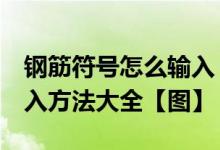 钢筋符号怎么输入
入方法大全【图】